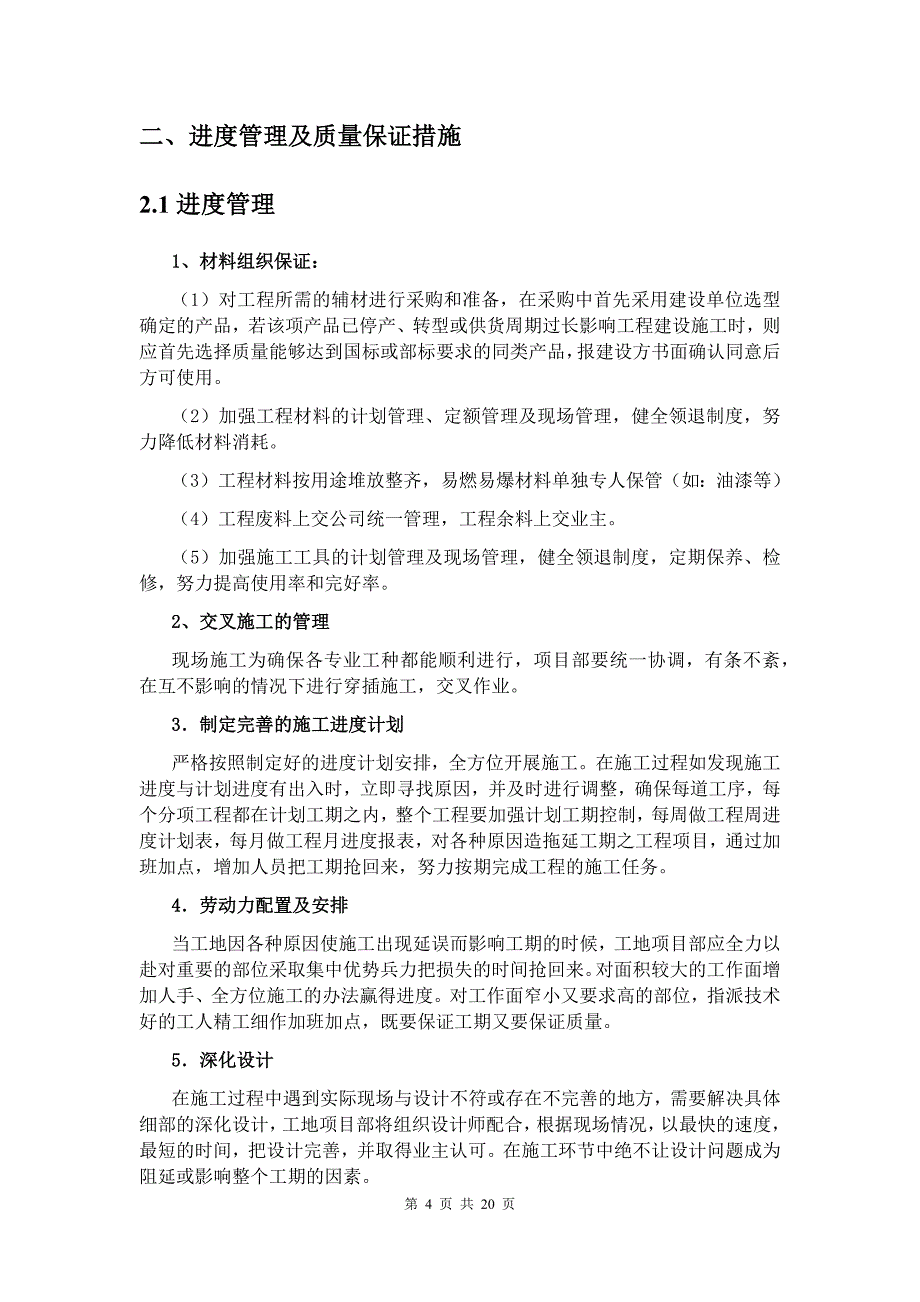 二、进度管理及质量保证措施

2.1 进度管理

1、材料组织保证：

（1）对工程所需的辅材进行采购和准备，在采购中首先采用建设单位选型确定的产品，若该项产品已停产、转型或供货周期过长影响工程建设施工时，则应首先选择质量能够达到国标或部标要求的同类产品，报建设方书面确认同意后方可使用。

（2）加强工程材料的计划管理、定额管理及现场管理，健全领退制度，努力降低材料消耗。

（3）工程材料按用途堆放整齐，易燃易爆材料单独专人保管（如：油漆等）

（4）工程废料上交公司统一管理，工程余料上交业主。

（5）加强施工工具的计划管理及现场管理，健全领退制度，定期保养、检修，努力提高使用率和完好率。

2、交叉施工的管理

现场施工为确保各专业工种都能顺利进行，项目部要统一协调，有条不紊，在互不影响的情况下进行穿插施工，交叉作业。

3．制定完善的施工进度计划

严格按照制定好的进度计划安排，全方位开展施工。在施工过程如发现施工进度与计划进度有出入时，立即寻找原因，并及时进行调整，确保每道工序，每个分项工程都在计划工期之内，整个工程要加强计划工期控制，每周做工程周进度计划表，每月做工程月进度报表，对各种原因造拖延工期之工程项目，通过加班加点，增加人员把工期抢回来，努力按期完成工程的施工任务。

4．劳动力配置及安排

当工地因各种原因使施工出现延误而影响工期的时候，工地项目部应全力以赴对重要的部位采取集中优势兵力把损失的时间抢回来。对面积较大的工作面增加人手、全方位施工的办法赢得进度。对工作面窄小又要求高的部位，指派技术好的工人精工细作加班加点，既要保证工期又要保证质量。

5．深化设计

在施工过程中遇到实际现场与设计不符或存在不完善的地方，需要解决具体细部的深化设计，工地项目部将组织设计师配合，根据现场情况，以最快的速度，最短的时间，把设计完善，并取得业主认可。在施工环节中绝不让设计问题成为阻延或影响整个工期的因素。

第 4 页 共 20 页